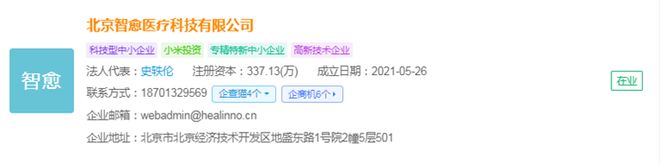 智愈

北京智愈医疗科技有限公司

科技型中小企业 小米投资 专精特新中小企业 高新技术企业

法人代表：史轶伦 注册资本：337.13(万) 成立日期：2021-05-26

联系方式：18701329569 企查猫4个 企商机6个

企业邮箱：webadmin@healinno.cn

企业地址：北京市北京经济技术开发区地盛东路1号院2幢5层501

在业